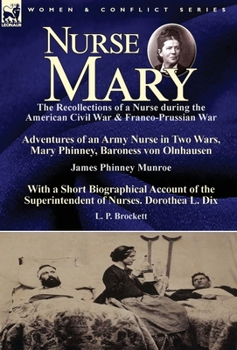 LEONAUR

WOMEN & CONFLICT SERIES

NURSE MARY

The Recollections of a Nurse during the American Civil War & Franco-Prussian War

Adventures of an Army Nurse in Two Wars, Mary Phinney, Baroness von Olnhausen

James Phinney Munroe

With a Short Biographical Account of the Superintendent of Nurses. Dorothea L. Dix

L. P. Brockett